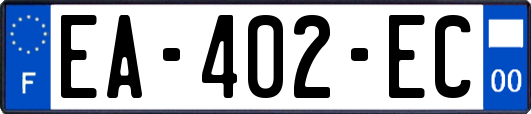 F

EA-402-EC

00